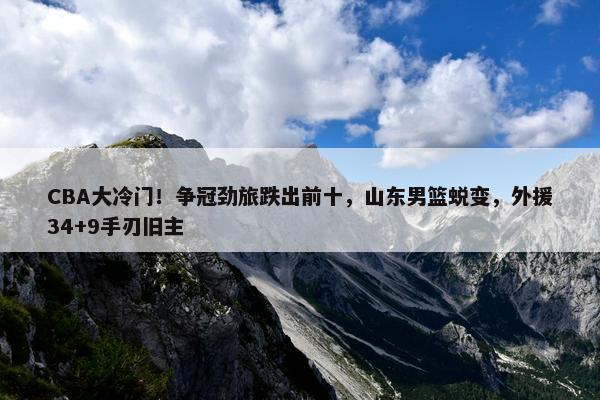 CBA大冷门！争冠劲旅跌出前十，山东男篮蜕变，外援34+9手刃旧主